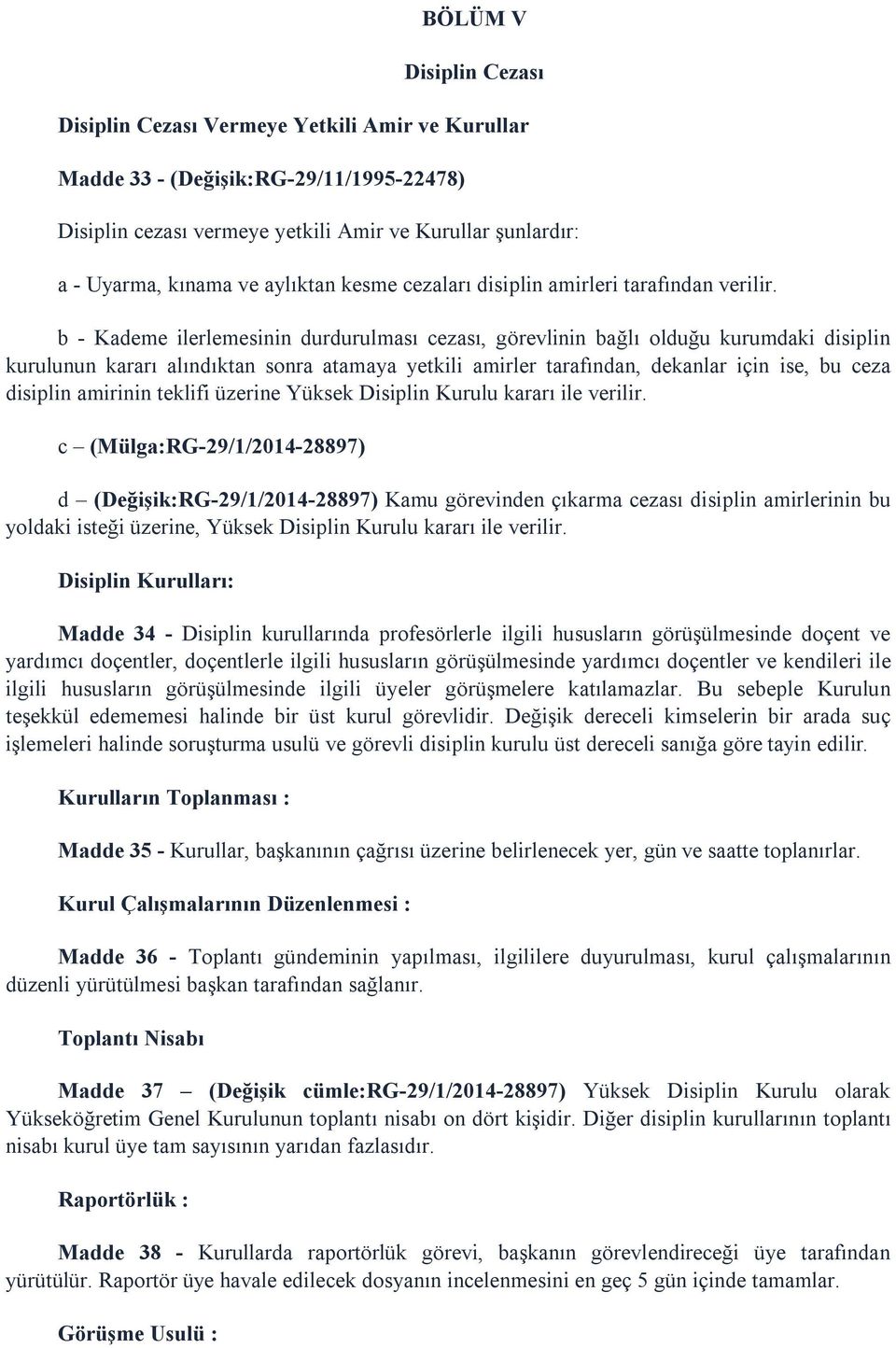 BÖLÜM V

Disiplin Cezası

Disiplin Cezası Vermeye Yetkili Amir ve Kurullar

Madde 33 - (Değişik:RG-29/11/1995-22478)

Disiplin cezası vermeye yetkili Amir ve Kurullar şunlardır:

a - Uyarma, kınama ve aylıktan kesme cezaları disiplin amirleri tarafından verilir.

b - Kademe ilerlemesinin durdurulması cezası, görevlinin bağlı olduğu kurumdaki disiplin kurulunun kararı alındıktan sonra atamaya yetkili amirler tarafından, dekanlar için ise, bu ceza disiplin amirinin teklifi üzerine Yüksek Disiplin Kurulu kararı ile verilir.

c – (Mülga:RG-29/1/2014-28897)

d – (Değişik:RG-29/1/2014-28897) Kamu görevinden çıkarma cezası disiplin amirlerinin bu yoldaki isteği üzerine, Yüksek Disiplin Kurulu kararı ile verilir.

Disiplin Kurulları:

Madde 34 - Disiplin kurullarında profesörlerle ilgili hususların görüşülmesinde doçent ve yardımcı doçentler, doçentlerle ilgili hususların görüşülmesinde yardımcı doçentler ve kendileri ile ilgili hususların görüşülmesinde ilgili üyeler görüşmelere katılamazlar. Bu sebeple Kurulun teşekkül edememesi halinde bir üst kurul görevlidir. Değişik dereceli kimselerin bir arada suç işlemeleri halinde soruşturma usulü ve görevli disiplin kurulu üst dereceli sanığa göre tayin edilir.

Kurulların Toplanması :

Madde 35 - Kurullar, başkanının çağrısı üzerine belirlenecek yer, gün ve saatte toplanırlar.

Kurul Çalışmalarının Düzenlenmesi :

Madde 36 - Toplantı gündeminin yapılması, ilgililere duyurulması, kurul çalışmalarının düzenli yürütülmesi başkan tarafından sağlanır.

Toplantı Nisabı

Madde 37 – (Değişik cümle:RG-29/1/2014-28897) Yüksek Disiplin Kurulu olarak Yükseköğretim Genel Kurulunun toplantı nisabı on dört kişidir. Diğer disiplin kurullarının toplantı nisabı kurul üye tam sayısının yarıdan fazlasıdır.

Raportörlük :

Madde 38 - Kurullarda raportörlük görevi, başkanın görevlendireceği üye tarafından yürütülür. Raportör üye havale edilecek dosyanın incelenmesini en geç 5 gün içinde tamamlar.

Görüşme Usulü :